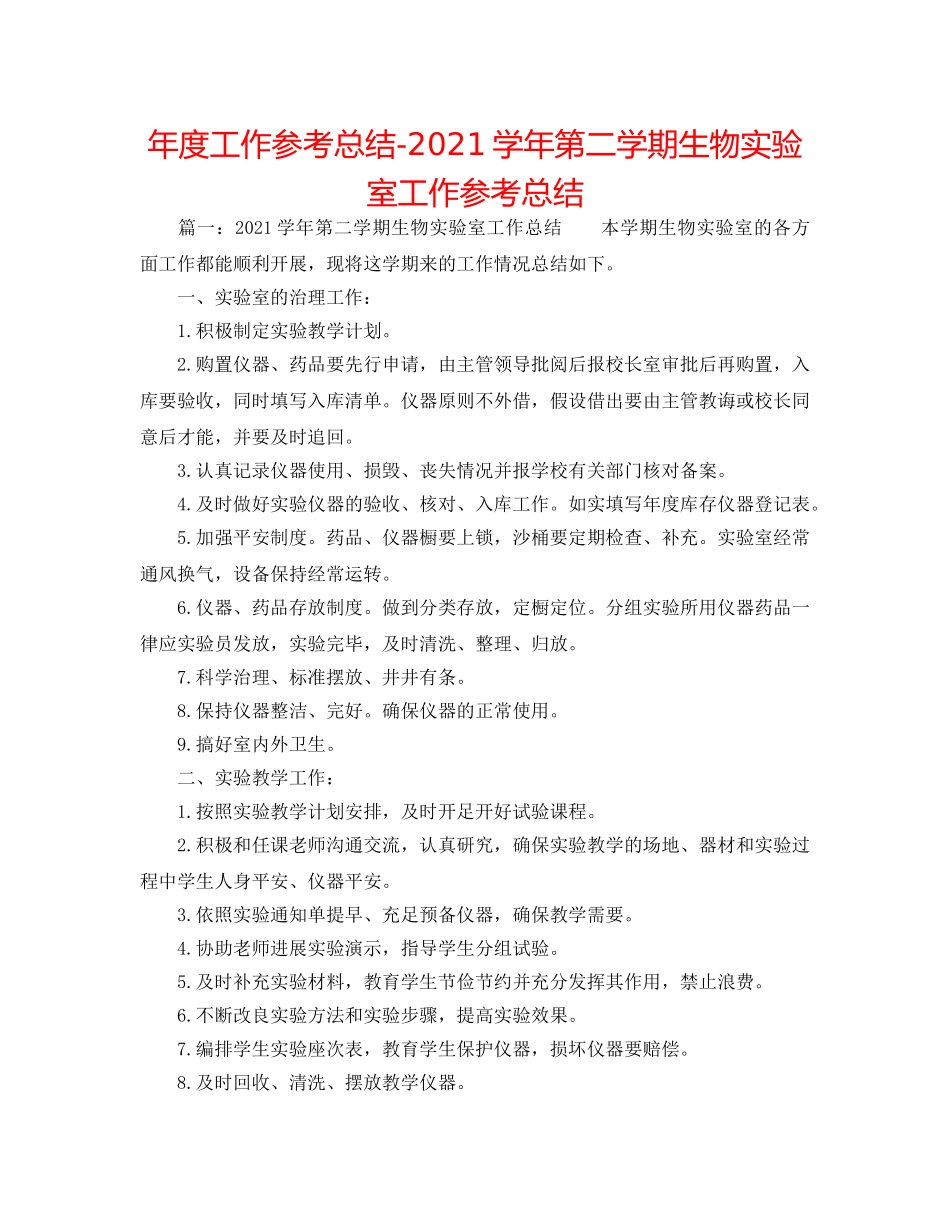 年度工作参考总结-2021学年第二学期生物实验室工作参考总结

篇一：2021学年第二学期生物实验室工作总结　　本学期生物实验室的各方面工作都能顺利开展，现将这学期来的工作情况总结如下。

一、实验室的治理工作：

1.积极制定实验教学计划。

2.购置仪器、药品要先行申请，由主管领导批阅后报校长室审批后再购置，入库要验收，同时填写入库清单。仪器原则不外借，假设借出要由主管教诲或校长同意后才能，并要及时追回。

3.认真记录仪器使用、损毁、丧失情况并报学校有关部门核对备案。

4.及时做好实验仪器的验收、核对、入库工作。如实填写年度库存仪器登记表。

5.加强平安制度。药品、仪器橱要上锁，沙桶要定期检查、补充。实验室经常通风换气，设备保持经常运转。

6.仪器、药品存放制度。做到分类存放，定橱定位。分组实验所用仪器药品一律应实验员发放，实验完毕，及时清洗、整理、归放。

7.科学治理、标准摆放、井井有条。

8.保持仪器整洁、完好。确保仪器的正常使用。

9.搞好室内外卫生。

二、实验教学工作：

1.按照实验教学计划安排，及时开足开好试验课程。

2.积极和任课老师沟通交流，认真研究，确保实验教学的场地、器材和实验过程中学生人身平安、仪器平安。

3.依照实验通知单提早、充足预备仪器，确保教学需要。

4.协助老师进展实验演示，指导学生分组试验。

5.及时补充实验材料，教育学生节俭节约并充分发挥其作用，禁止浪费。

6.不断改良实验方法和实验步骤，提高实验效果。

7.编排学生实验座次表，教育学生保护仪器，损坏仪器要赔偿。

8.及时回收、清洗、摆放教学仪器。